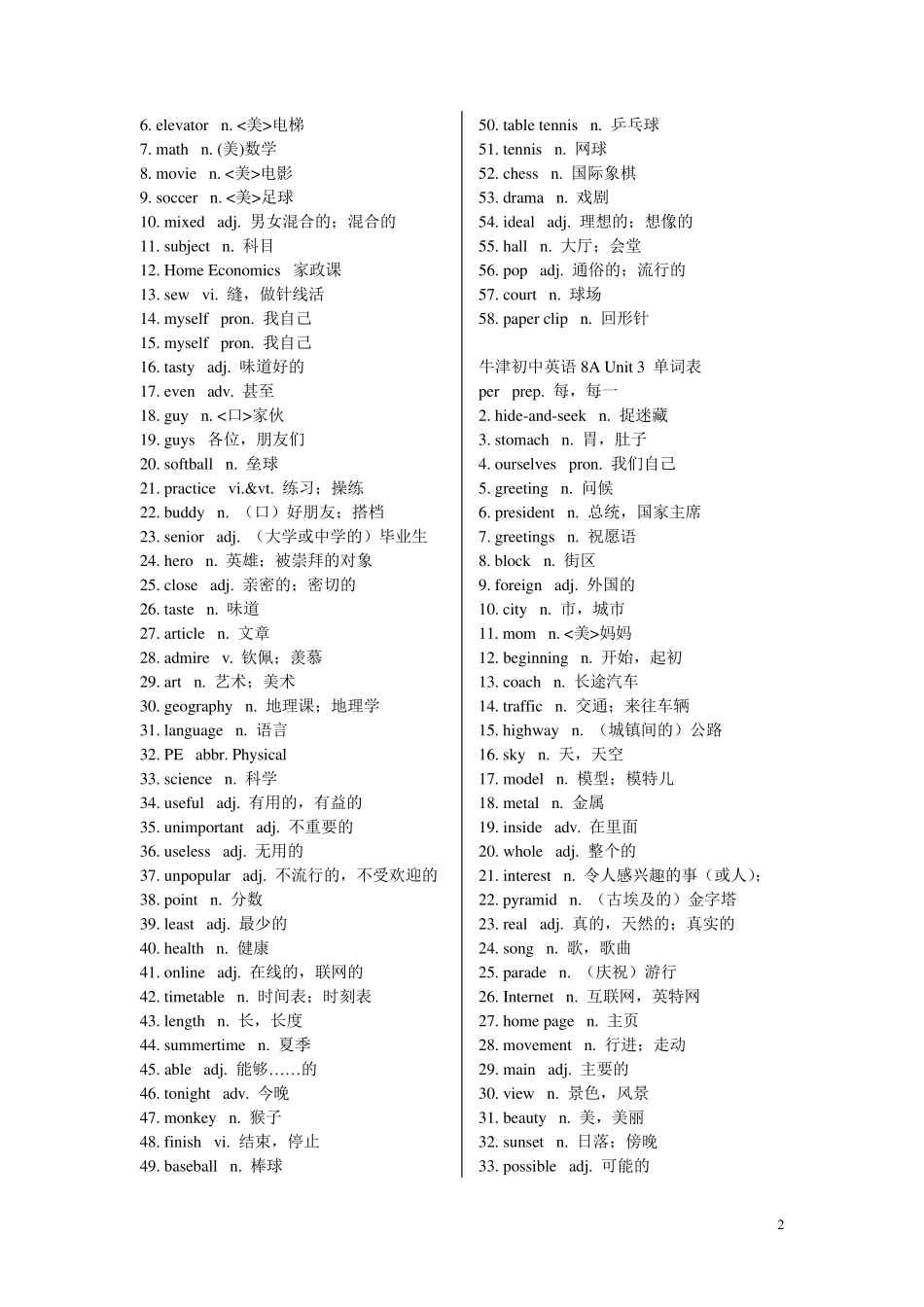 6. elevator n. <美>电梯
7. math n. (美)数学
8. movie n. <美>电影
9. soccer n. <美>足球
10. mixed adj. 男女混合的；混合的
11. subject n. 科目
12. Home Economics 家政课
13. sew vi. 缝，做针线活
14. myself pron. 我自己
15. myself pron. 我自己
16. tasty adj. 味道好的
17. even adv. 甚至
18. guy n. <口>家伙
19. guys 各位，朋友们
20. softball n. 垒球
21. practice vi.&vt. 练习；操练
22. buddy n. （口）好朋友；搭档
23. senior adj. （大学或中学的）毕业生
24. hero n. 英雄；被崇拜的对象
25. close adj. 亲密的；密切的
26. taste n. 味道
27. article n. 文章
28. admire v. 钦佩；羡慕
29. art n. 艺术；美术
30. geography n. 地理课；地理学
31. language n. 语言
32. PE abbr. Physical
33. science n. 科学
34. useful adj. 有用的，有益的
35. unimportant adj. 不重要的
36. useless adj. 无用的
37. unpopular adj. 不流行的，不受欢迎的
38. point n. 分数
39. least adj. 最少的
40. health n. 健康
41. online adj. 在线的，联网的
42. timetable n. 时间表；时刻表
43. length n. 长，长度
44. summertime n. 夏季
45. able adj. 能够……的
46. tonight adv. 今晚
47. monkey n. 猴子
48. finish vi. 结束，停止
49. baseball n. 棒球

50. table tennis n. 乒乓球
51. tennis n. 网球
52. chess n. 国际象棋
53. drama n. 戏剧
54. ideal adj. 理想的；想像的
55. hall n. 大厅；会堂
56. pop adj. 通俗的；流行的
57. court n. 球场
58. paper clip n. 回形针

牛津初中英语 8A Unit 3 单词表
per prep. 每，每一
2. hide-and-seek n. 捉迷藏
3. stomach n. 胃，肚子
4. ourselves pron. 我们自己
5. greeting n. 问候
6. president n. 总统，国家主席
7. greetings n. 祝愿语
8. block n. 街区
9. foreign adj. 外国的
10. city n. 市，城市
11. mom n. <美>妈妈
12. beginning n. 开始，起初
13. coach n. 长途汽车
14. traffic n. 交通；来往车辆
15. highway n. （城镇间的）公路
16. sky n. 天，天空
17. model n. 模型；模特儿
18. metal n. 金属
19. inside adv. 在里面
20. whole adj. 整个的
21. interest n. 令人感兴趣的事（或人）；
22. pyramid n. （古埃及的）金字塔
23. real adj. 真的，天然的；真实的
24. song n. 歌，歌曲
25. parade n. （庆祝）游行
26. Internet n. 互联网，英特网
27. home page n. 主页
28. movement n. 行进；走动
29. main adj. 主要的
30. view n. 景色，风景
31. beauty n. 美，美丽
32. sunset n. 日落；傍晚
33. possible adj. 可能的

2